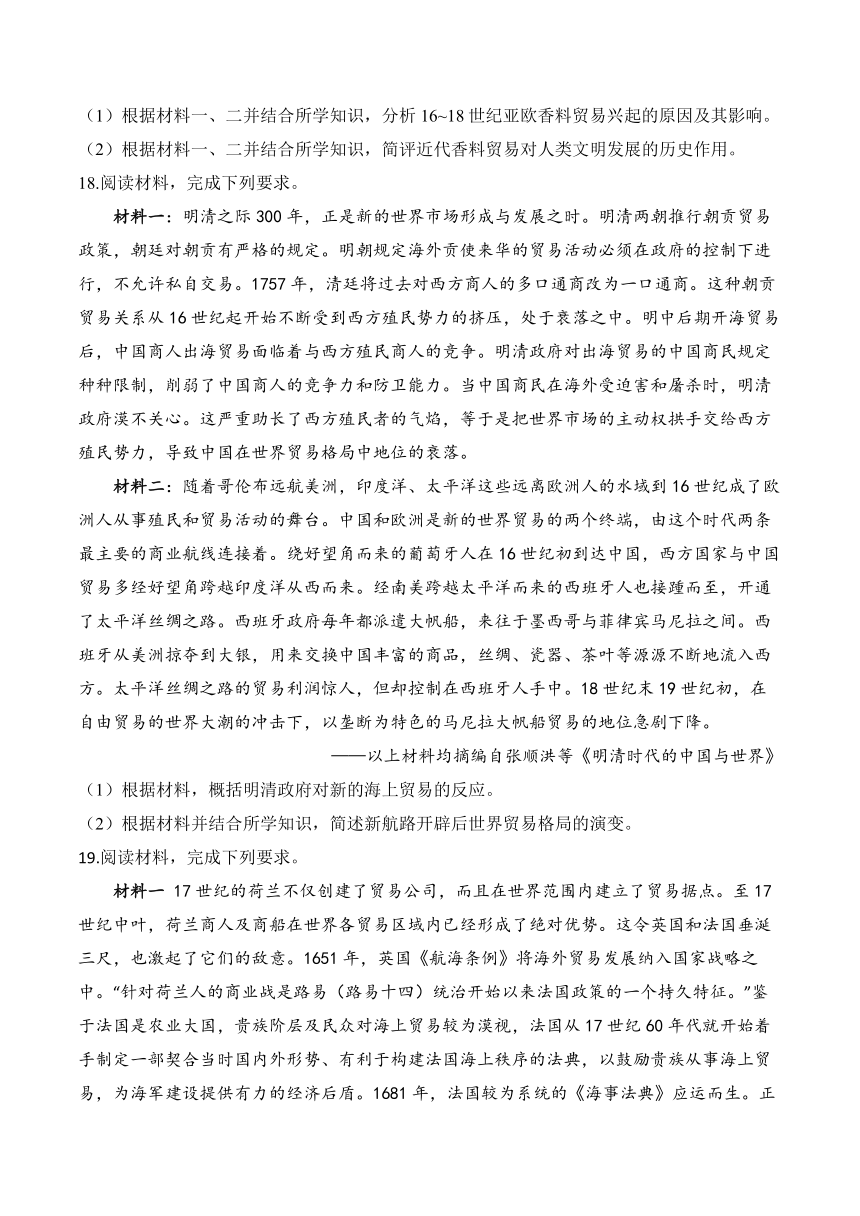 （1）根据材料一、二并结合所学知识，分析16~18世纪亚欧香料贸易兴起的原因及其影响。
（2）根据材料一、二并结合所学知识，简评近代香料贸易对人类文明发展的历史作用。
18.阅读材料，完成下列要求。

材料一：明清之际300年，正是新的世界市场形成与发展之时。明清两朝推行朝贡贸易政策，朝廷对朝贡有严格的规定。明朝规定海外贡使来华的贸易活动必须在政府的控制下进行，不允许私自交易。1757年，清廷将过去对西方商人的多口通商改为一口通商。这种朝贡贸易关系从16世纪起开始不断受到西方殖民势力的挤压，处于衰落之中。明中后期开海贸易后，中国商人出海贸易面临着与西方殖民商人的竞争。明清政府对出海贸易的中国商民规定种种限制，削弱了中国商人的竞争力和防卫能力。当中国商民在海外受迫害和屠杀时，明清政府漠不关心。这严重助长了西方殖民者的气焰，等于是把世界市场的主动权拱手交给西方殖民势力，导致中国在世界贸易格局中地位的衰落。

材料二：随着哥伦布远航美洲，印度洋、太平洋这些远离欧洲人的水域到16世纪成了欧洲人从事殖民和贸易活动的舞台。中国和欧洲是新的世界贸易的两个终端，由这个时代两条最主要的商业航线连接着。绕好望角而来的葡萄牙人在16世纪初到达中国，西方国家与中国贸易多经好望角跨越印度洋从西而来。经南美跨越太平洋而来的西班牙人也接踵而至，开通了太平洋丝绸之路。西班牙政府每年都派遣大帆船，来往于墨西哥与菲律宾马尼拉之间。西班牙从美洲掠夺到大银，用来交换中国丰富的商品，丝绸、瓷器、茶叶等源源不断地流入西方。太平洋丝绸之路的贸易利润惊人，但却控制在西班牙人手中。18世纪末19世纪初，在自由贸易的世界大潮的冲击下，以垄断为特色的马尼拉大帆船贸易的地位急剧下降。

——以上材料均摘编自张顺洪等《明清时代的中国与世界》
（1）根据材料，概括明清政府对新的海上贸易的反应。
（2）根据材料并结合所学知识，简述新航路开辟后世界贸易格局的演变。
19.阅读材料，完成下列要求。

材料一 17世纪的荷兰不仅创建了贸易公司，而且在世界范围内建立了贸易据点。至17世纪中叶，荷兰商人及商船在世界各贸易区域内已经形成了绝对优势。这令英国和法国垂涎三尺，也激起了它们的敌意。1651年，英国《航海条例》将海外贸易发展纳入国家战略之中。“针对荷兰人的商业战是路易（路易十四）统治开始以来法国政策的一个持久特征。”鉴于法国是农业大国，贵族阶层及民众对海上贸易较为漠视，法国从17世纪60年代就开始着手制定一部契合当时国内外形势、有利于构建法国海上秩序的法典，以鼓励贵族从事海上贸易，为海军建设提供有力的经济后盾。1681年，法国较为系统的《海事法典》应运而生。正